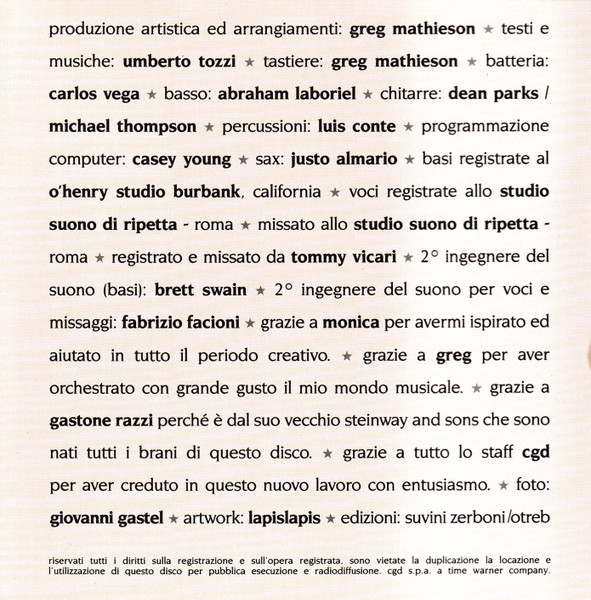 produzione artistica ed arrangiamenti: greg mathieson ★ testi e musiche: umberto tozzi ★ tastiere: greg mathieson ★ batteria: carlos vega ★ basso: abraham laboriel ★ chitarre: dean parks / michael thompson ★ percussioni: luis conte ★ programmazione computer: casey young ★ sax: justo almario ★ basi registrate al o'henry studio burbank, california ★ voci registrate allo studio suono di ripetta - roma ★ missato allo studio suono di ripetta - roma ★ registrato e missato da tommy vicari ★ 2° ingegnere del suono (basi): brett swain ★ 2° ingegnere del suono per voci e missaggi: fabrizio facioni ★ grazie a monica per avermi ispirato ed aiutato in tutto il periodo creativo. ★ grazie a greg per aver orchestrato con grande gusto il mio mondo musicale. ★ grazie a gastone razzi perché è dal suo vecchio steinway and sons che sono nati tutti i brani di questo disco. ★ grazie a tutto lo staff cgd per aver creduto in questo nuovo lavoro con entusiasmo. ★ foto: giovanni gastel ★ artwork: lapislapis ★ edizioni: suvini zerboni/otreb

riservati tutti i diritti sulla registrazione e sull'opera registrata. sono vietate la duplicazione la locazione e l'utilizzazione di questo disco per pubblica esecuzione e radiodiffusione. cgd s.p.a. a time warner company.